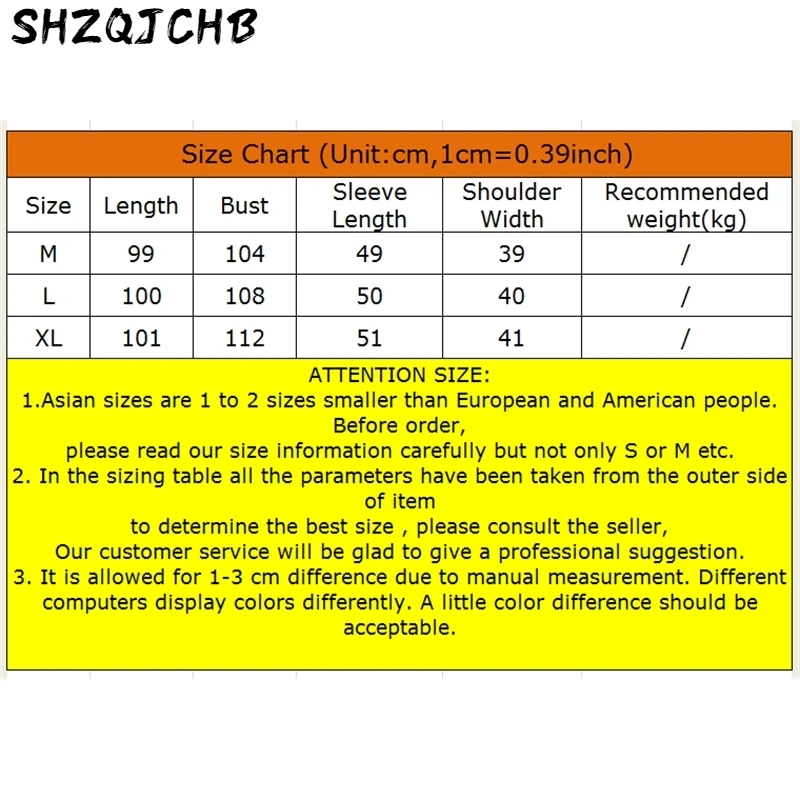 SHZQJCHB

Size Chart (Unit:cm,1cm=0.39inch)

| Size | Length | Bust | Sleeve Length | Shoulder Width | Recommended weight(kg) |
|---|---|---|---|---|---|
| M | 99 | 104 | 49 | 39 | / |
| L | 100 | 108 | 50 | 40 | / |
| XL | 101 | 112 | 51 | 41 | / |

ATTENTION SIZE:
1.Asian sizes are 1 to 2 sizes smaller than European and American people. Before order,
please read our size information carefully but not only S or M etc.
2. In the sizing table all the parameters have been taken from the outer side of item
to determine the best size , please consult the seller,
Our customer service will be glad to give a professional suggestion.
3. It is allowed for 1-3 cm difference due to manual measurement. Different computers display colors differently. A little color difference should be acceptable.